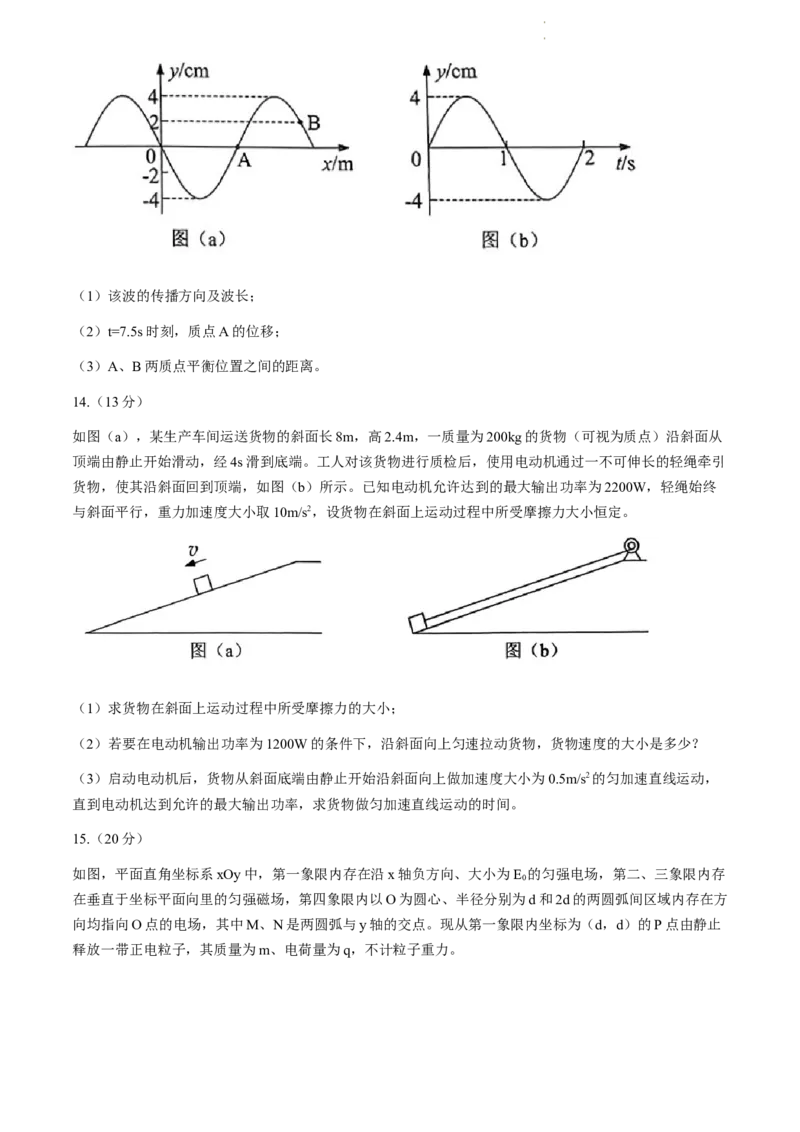 y/cm
4
2
B
0
A
x/m
-2
-4
图（a）

y/cm
4
0
1
2
t/s
-4
图（b）

（1）该波的传播方向及波长；

（2）t=7.5s 时刻，质点 A 的位移；

（3）A、B 两质点平衡位置之间的距离。

14.（13 分）

如图（a），某生产车间运送货物的斜面长 8m，高 2.4m，一质量为 200kg 的货物（可视为质点）沿斜面从顶端由静止开始滑动，经 4s 滑到底端。工人对该货物进行质检后，使用电动机通过一不可伸长的轻绳牵引货物，使其沿斜面回到顶端，如图（b）所示。已知电动机允许达到的最大输出功率为 2200W，轻绳始终与斜面平行，重力加速度大小取 $10m/s^2$，设货物在斜面上运动过程中所受摩擦力大小恒定。

$v$

图（a）

图（b）

（1）求货物在斜面上运动过程中所受摩擦力的大小；

（2）若要在电动机输出功率为 1200W 的条件下，沿斜面向上匀速拉动货物，货物速度的大小是多少？

（3）启动电动机后，货物从斜面底端由静止开始沿斜面向上做加速度大小为 $0.5m/s^2$ 的匀加速直线运动，直到电动机达到允许的最大输出功率，求货物做匀加速直线运动的时间。

15.（20 分）

如图，平面直角坐标系 xOy 中，第一象限内存在沿 x 轴负方向、大小为 $E_0$ 的匀强电场，第二、三象限内存在垂直于坐标平面向里的匀强磁场，第四象限内以 O 为圆心、半径分别为 d 和 2d 的两圆弧间区域内存在方向均指向 O 点的电场，其中 M、N 是两圆弧与 y 轴的交点。现从第一象限内坐标为（d，d）的 P 点由静止释放一带正电粒子，其质量为 m、电荷量为 q，不计粒子重力。